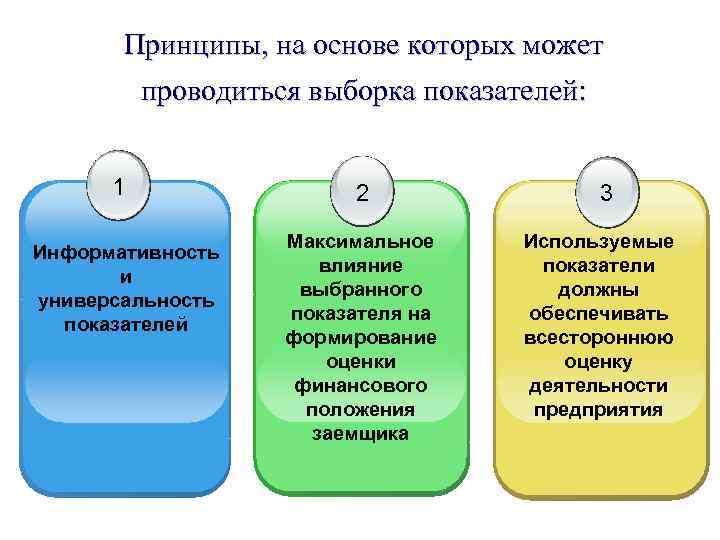 Принципы, на основе которых может проводиться выборка показателей:

1

Информативность и универсальность показателей

2

Максимальное влияние выбранного показателя на формирование оценки финансового положения заемщика

3

Используемые показатели должны обеспечивать всестороннюю оценку деятельности предприятия